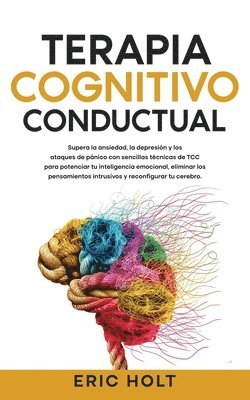 TERAPIA
COGNITIVO
CONDUCTUAL

Supera la ansiedad, la depresión y los ataques de pánico con sencillas técnicas de TCC para potenciar tu inteligencia emocional, eliminar los pensamientos intrusivos y reconfigurar tu cerebro.

ERIC HOLT